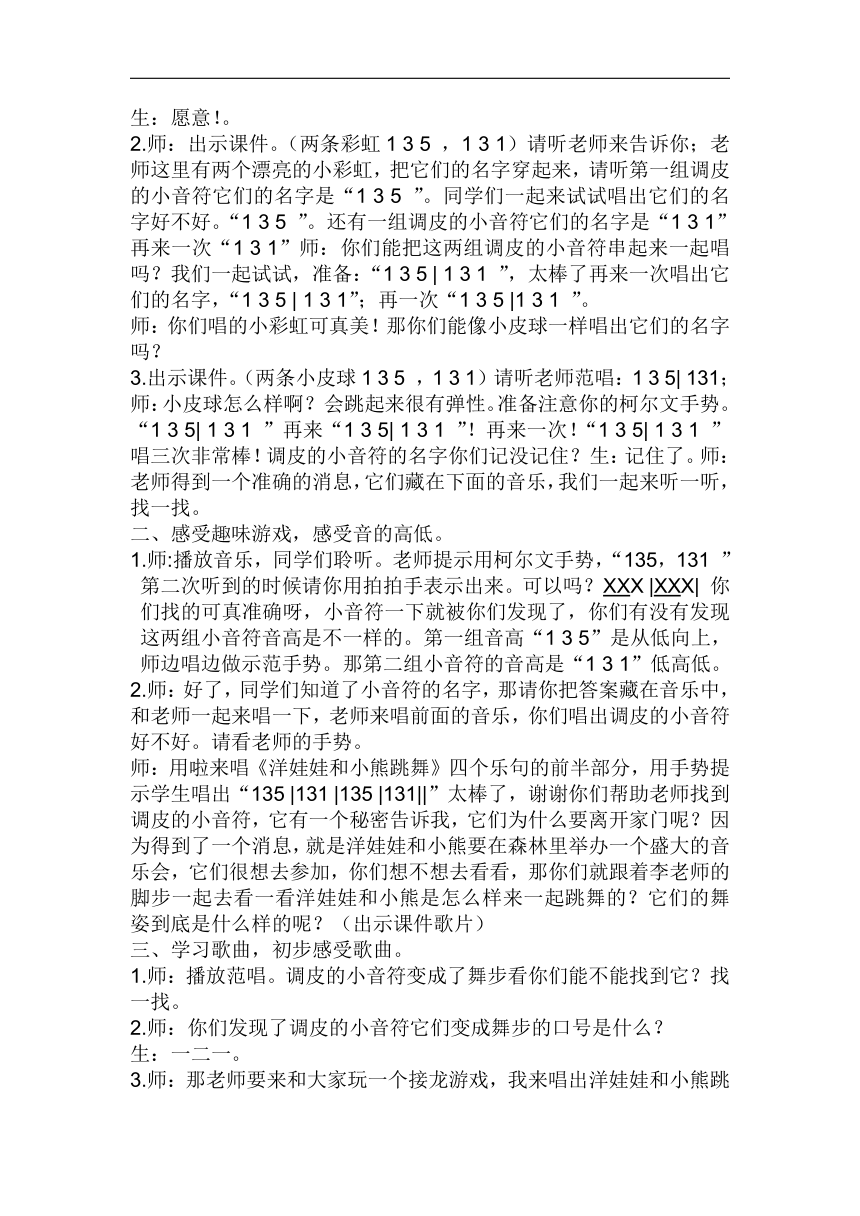 生：愿意！。

2.师：出示课件。（两条彩虹 1 3 5 ，1 3 1）请听老师来告诉你；老师这里有两个漂亮的小彩虹，把它们的名字穿起来，请听第一组调皮的小音符它们的名字是“1 3 5 ”。同学们一起来试试唱出它们的名字好不好。“1 3 5 ”。还有一组调皮的小音符它们的名字是“1 3 1”再来一次“1 3 1”师：你们能把这两组调皮的小音符串起来一起唱吗？我们一起试试，准备：“1 3 5 | 1 3 1 ”，太棒了再来一次唱出它们的名字，“1 3 5 | 1 3 1”；再一次“1 3 5 |1 3 1 ”。

师：你们唱的小彩虹可真美！那你们能像小皮球一样唱出它们的名字吗？

3.出示课件。（两条小皮球 1 3 5 ，1 3 1）请听老师范唱：1 3 5| 131；师：小皮球怎么样啊？会跳起来很有弹性。准备注意你的柯尔文手势。“1 3 5| 1 3 1 ”再来“1 3 5| 1 3 1 ”！再来一次！“1 3 5| 1 3 1 ”唱三次非常棒！调皮的小音符的名字你们记没记住？生：记住了。师：老师得到一个准确的消息，它们藏在下面的音乐，我们一起来听一听，找一找。

二、感受趣味游戏，感受音的高低。

1.师:播放音乐，同学们聆听。老师提示用柯尔文手势，“135，131 ”第二次听到的时候请你用拍拍手表示出来。可以吗？XXX |XXX| 你们找的可真准确呀，小音符一下就被你们发现了，你们有没有发现这两组小音符音高是不一样的。第一组音高“1 3 5”是从低向上，师边唱边做示范手势。那第二组小音符的音高是“1 3 1”低高低。

2.师：好了，同学们知道了小音符的名字，那请你把答案藏在音乐中，和老师一起来唱一下，老师来唱前面的音乐，你们唱出调皮的小音符好不好。请看老师的手势。

师：用啦来唱《洋娃娃和小熊跳舞》四个乐句的前半部分，用手势提示学生唱出“135 |131 |135 |131||”太棒了，谢谢你们帮助老师找到调皮的小音符，它有一个秘密告诉我，它们为什么要离开家门呢？因为得到了一个消息，就是洋娃娃和小熊要在森林里举办一个盛大的音乐会，它们很想去参加，你们想不想去看看，那你们就跟着李老师的脚步一起去看一看洋娃娃和小熊是怎么样来一起跳舞的？它们的舞姿到底是什么样的呢？（出示课件歌片）

三、学习歌曲，初步感受歌曲。

1.师：播放范唱。调皮的小音符变成了舞步看你们能不能找到它？找一找。

2.师：你们发现了调皮的小音符它们变成舞步的口号是什么？

生：一二一。

3.师：那老师要来和大家玩一个接龙游戏，我来唱出洋娃娃和小熊跳